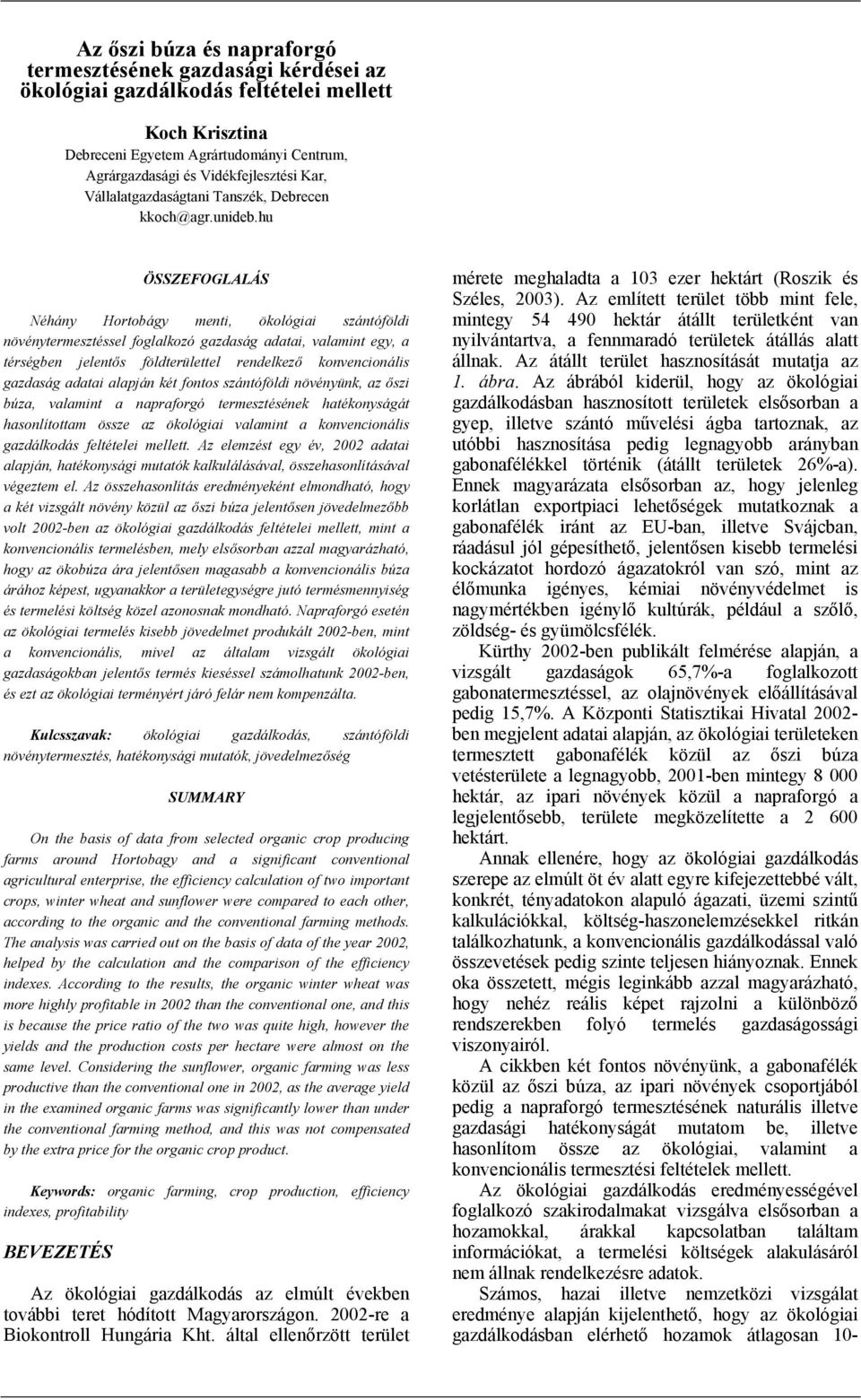 Az őszi búza és napraforgó termesztésének gazdasági kérdései az ökológiai gazdálkodás feltételei mellett

Koch Krisztina
Debreceni Egyetem Agrártudományi Centrum, Agrárgazdasági és Vidékfejlesztési Kar, Vállalatgazdaságtani Tanszék, Debrecen
kkoch@agr.unideb.hu

ÖSSZEFOGLALÁS

Néhány Hortobágy menti, ökológiai szántóföldi növénytermesztéssel foglalkozó gazdaság adatai, valamint egy, a térségben jelentős földterülettel rendelkező konvencionális gazdaság adatai alapján két fontos szántóföldi növényünk, az őszi búza, valamint a napraforgó termesztésének hatékonyságát hasonlítottam össze az ökológiai valamint a konvencionális gazdálkodás feltételei mellett. Az elemzést egy év, 2002 adatai alapján, hatékonysági mutatók kalkulálásával, összehasonlításával végeztem el. Az összehasonlítás eredményeként elmondható, hogy a két vizsgált növény közül az őszi búza jelentősen jövedelmezőbb volt 2002-ben az ökológiai gazdálkodás feltételei mellett, mint a konvencionális termelésben, mely elsősorban azzal magyarázható, hogy az ökobúza ára jelentősen magasabb a konvencionális búza árához képest, ugyanakkor a területegységre jutó termésmennyiség és termelési költség közel azonosnak mondható. Napraforgó esetén az ökológiai termelés kisebb jövedelmet produkált 2002-ben, mint a konvencionális, mivel az általam vizsgált ökológiai gazdaságokban jelentős termés kieséssel számolhatunk 2002-ben, és ezt az ökológiai terményért járó felár nem kompenzálta.

Kulcsszavak: ökológiai gazdálkodás, szántóföldi növénytermesztés, hatékonysági mutatók, jövedelmezőség

SUMMARY

On the basis of data from selected organic crop producing farms around Hortobagy and a significant conventional agricultural enterprise, the efficiency calculation of two important crops, winter wheat and sunflower were compared to each other, according to the organic and the conventional farming methods. The analysis was carried out on the basis of data of the year 2002, helped by the calculation and the comparison of the efficiency indexes. According to the results, the organic winter wheat was more highly profitable in 2002 than the conventional one, and this is because the price ratio of the two was quite high, however the yields and the production costs per hectare were almost on the same level. Considering the sunflower, organic farming was less productive than the conventional one in 2002, as the average yield in the examined organic farms was significantly lower than under the conventional farming method, and this was not compensated by the extra price for the organic crop product.

Keywords: organic farming, crop production, efficiency indexes, profitability

BEVEZETÉS

Az ökológiai gazdálkodás az elmúlt években további teret hódított Magyarországon. 2002-re a Biokontroll Hungária Kht. által ellenőrzött terület mérete meghaladta a 103 ezer hektárt (Roszik és Széles, 2003). Az említett terület több mint fele, mintegy 54 490 hektár átállt területként van nyilvántartva, a fennmaradó területek átállás alatt állnak. Az átállt terület hasznosítását mutatja az 1. ábra. Az ábrából kiderül, hogy az ökológiai gazdálkodásban hasznosított területek elsősorban a gyep, illetve szántó művelési ágba tartoznak, az utóbbi hasznosítása pedig legnagyobb arányban gabonafélékkel történik (átállt területek 26%-a). Ennek magyarázata elsősorban az, hogy jelenleg korlátlan exportpiaci lehetőségek mutatkoznak a gabonafélék iránt az EU-ban, illetve Svájcban, ráadásul jól gépesíthető, jelentősen kisebb termelési kockázatot hordozó ágazatokról van szó, mint az élőmunka igényes, kémiai növényvédelmet is nagymértékben igénylő kultúrák, például a szőlő, zöldség- és gyümölcsfélék.

Kürthy 2002-ben publikált felmérése alapján, a vizsgált gazdaságok 65,7%-a foglalkozott gabonatermesztéssel, az olajnövények előállításával pedig 15,7%. A Központi Statisztikai Hivatal 2002-ben megjelent adatai alapján, az ökológiai területeken termesztett gabonafélék közül az őszi búza vetésterülete a legnagyobb, 2001-ben mintegy 8 000 hektár, az ipari növények közül a napraforgó a legjelentősebb, területe megközelítette a 2 600 hektárt.

Annak ellenére, hogy az ökológiai gazdálkodás szerepe az elmúlt öt év alatt egyre kifejezettebbé vált, konkrét, tényadatokon alapuló ágazati, üzemi szintű kalkulációkkal, költség-haszonelemzésekkel ritkán találkozhatunk, a konvencionális gazdálkodással való összevetések pedig szinte teljesen hiányoznak. Ennek oka összetett, mégis leginkább azzal magyarázható, hogy nehéz reális képet rajzolni a különböző rendszerekben folyó termelés gazdaságossági viszonyairól.

A cikkben két fontos növényünk, a gabonafélék közül az őszi búza, az ipari növények csoportjából pedig a napraforgó termesztésének naturális illetve gazdasági hatékonyságát mutatom be, illetve hasonlítom össze az ökológiai, valamint a konvencionális termesztési feltételek mellett.

Az ökológiai gazdálkodás eredményességével foglalkozó szakirodalmakat vizsgálva elsősorban a hozamokkal, árakkal kapcsolatban találtam információkat, a termelési költségek alakulásáról nem állnak rendelkezésre adatok.

Számos, hazai illetve nemzetközi vizsgálat eredménye alapján kijelenthető, hogy az ökológiai gazdálkodásban elérhető hozamok átlagosan 10-